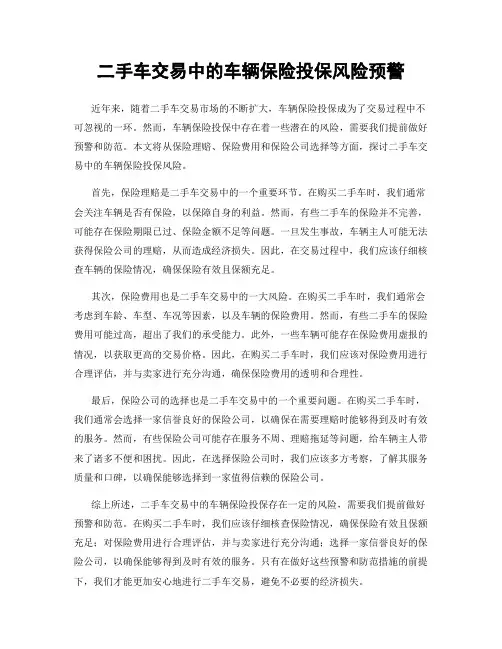 二手车交易中的车辆保险投保风险预警

近年来，随着二手车交易市场的不断扩大，车辆保险投保成为了交易过程中不可忽视的一环。然而，车辆保险投保中存在着一些潜在的风险，需要我们提前做好预警和防范。本文将从保险理赔、保险费用和保险公司选择等方面，探讨二手车交易中的车辆保险投保风险。

首先，保险理赔是二手车交易中的一个重要环节。在购买二手车时，我们通常会关注车辆是否有保险，以保障自身的利益。然而，有些二手车的保险并不完善，可能存在保险期限已过、保险金额不足等问题。一旦发生事故，车辆主人可能无法获得保险公司的理赔，从而造成经济损失。因此，在交易过程中，我们应该仔细核查车辆的保险情况，确保保险有效且保额充足。

其次，保险费用也是二手车交易中的一大风险。在购买二手车时，我们通常会考虑到车龄、车型、车况等因素，以及车辆的保险费用。然而，有些二手车的保险费用可能过高，超出了我们的承受能力。此外，一些车辆可能存在保险费用虚报的情况，以获取更高的交易价格。因此，在购买二手车时，我们应该对保险费用进行合理评估，并与卖家进行充分沟通，确保保险费用的透明和合理性。

最后，保险公司的选择也是二手车交易中的一个重要问题。在购买二手车时，我们通常会选择一家信誉良好的保险公司，以确保在需要理赔时能够得到及时有效的服务。然而，有些保险公司可能存在服务不周、理赔拖延等问题，给车辆主人带来了诸多不便和困扰。因此，在选择保险公司时，我们应该多方考察，了解其服务质量和口碑，以确保能够选择到一家值得信赖的保险公司。

综上所述，二手车交易中的车辆保险投保存在一定的风险，需要我们提前做好预警和防范。在购买二手车时，我们应该仔细核查保险情况，确保保险有效且保额充足；对保险费用进行合理评估，并与卖家进行充分沟通；选择一家信誉良好的保险公司，以确保能够得到及时有效的服务。只有在做好这些预警和防范措施的前提下，我们才能更加安心地进行二手车交易，避免不必要的经济损失。